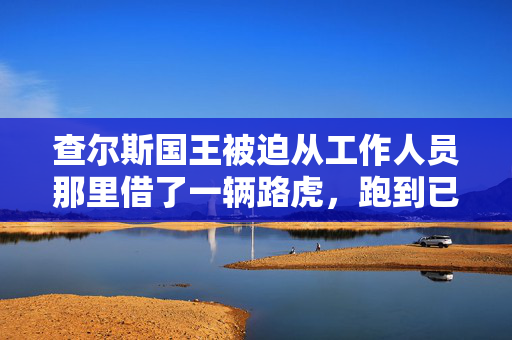 查尔斯国王被迫从工作人员那里借了一辆路虎，跑到已